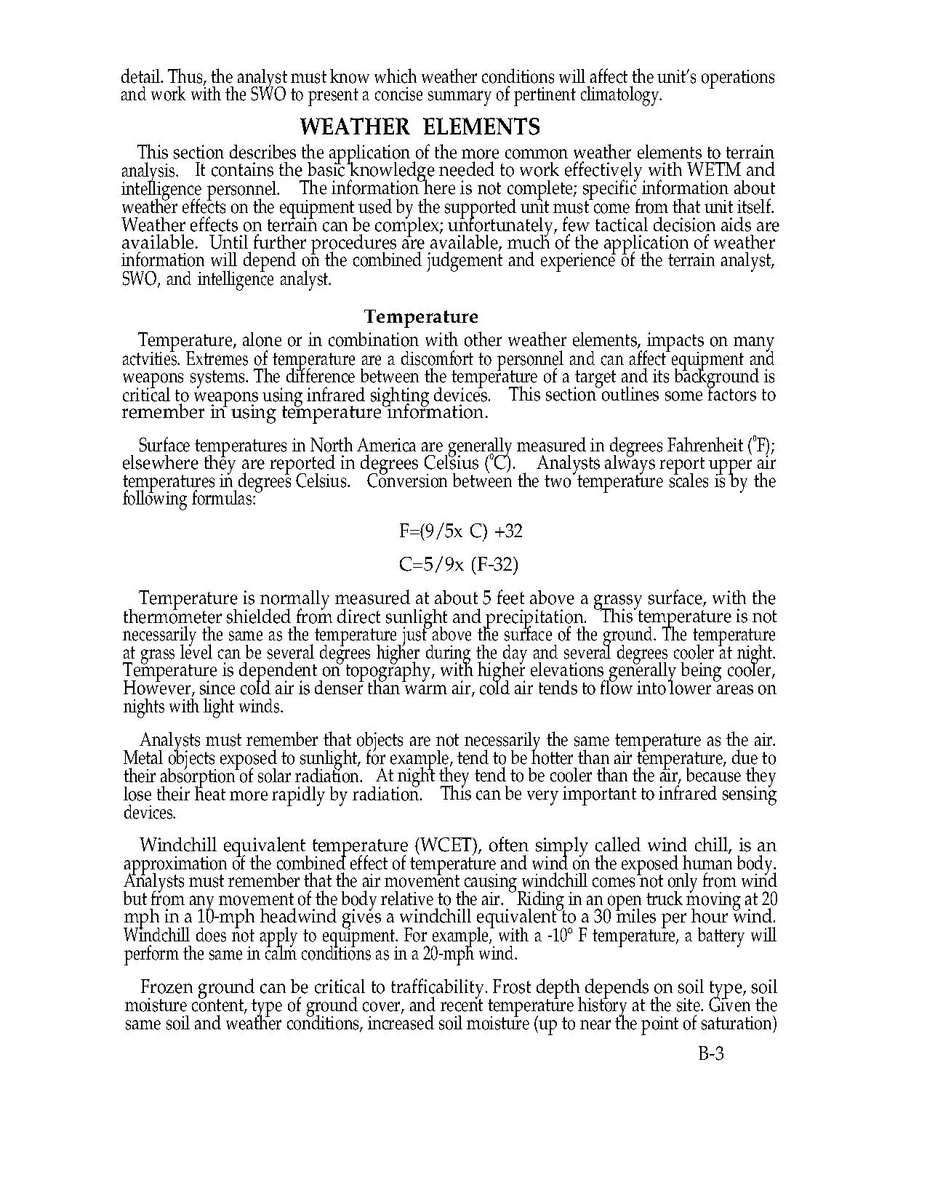 detail. Thus, the analyst must know which weather conditions will affect the unit's operations and work with the SWO to present a concise summary of pertinent climatology.

WEATHER ELEMENTS

This section describes the application of the more common weather elements to terrain analysis. It contains the basic knowledge needed to work effectively with WETM and intelligence personnel. The information here is not complete; specific information about weather effects on the equipment used by the supported unit must come from that unit itself. Weather effects on terrain can be complex; unfortunately, few tactical decision aids are available. Until further procedures are available, much of the application of weather information will depend on the combined judgement and experience of the terrain analyst, SWO, and intelligence analyst.

Temperature

Temperature, alone or in combination with other weather elements, impacts on many actvities. Extremes of temperature are a discomfort to personnel and can affect equipment and weapons systems. The difference between the temperature of a target and its background is critical to weapons using infrared sighting devices. This section outlines some factors to remember in using temperature information.

Surface temperatures in North America are generally measured in degrees Fahrenheit (°F); elsewhere they are reported in degrees Celsius (°C). Analysts always report upper air temperatures in degrees Celsius. Conversion between the two temperature scales is by the following formulas:

F=(9/5x C) +32

C=5/9x (F-32)

Temperature is normally measured at about 5 feet above a grassy surface, with the thermometer shielded from direct sunlight and precipitation. This temperature is not necessarily the same as the temperature just above the surface of the ground. The temperature at grass level can be several degrees higher during the day and several degrees cooler at night. Temperature is dependent on topography, with higher elevations generally being cooler, However, since cold air is denser than warm air, cold air tends to flow into lower areas on nights with light winds.

Analysts must remember that objects are not necessarily the same temperature as the air. Metal objects exposed to sunlight, for example, tend to be hotter than air temperature, due to their absorption of solar radiation. At night they tend to be cooler than the air, because they lose their heat more rapidly by radiation. This can be very important to infrared sensing devices.

Windchill equivalent temperature (WCET), often simply called wind chill, is an approximation of the combined effect of temperature and wind on the exposed human body. Analysts must remember that the air movement causing windchill comes not only from wind but from any movement of the body relative to the air. Riding in an open truck moving at 20 mph in a 10-mph headwind gives a windchill equivalent to a 30 miles per hour wind. Windchill does not apply to equipment. For example, with a -10° F temperature, a battery will perform the same in calm conditions as in a 20-mph wind.

Frozen ground can be critical to trafficability. Frost depth depends on soil type, soil moisture content, type of ground cover, and recent temperature history at the site. Given the same soil and weather conditions, increased soil moisture (up to near the point of saturation)

B-3